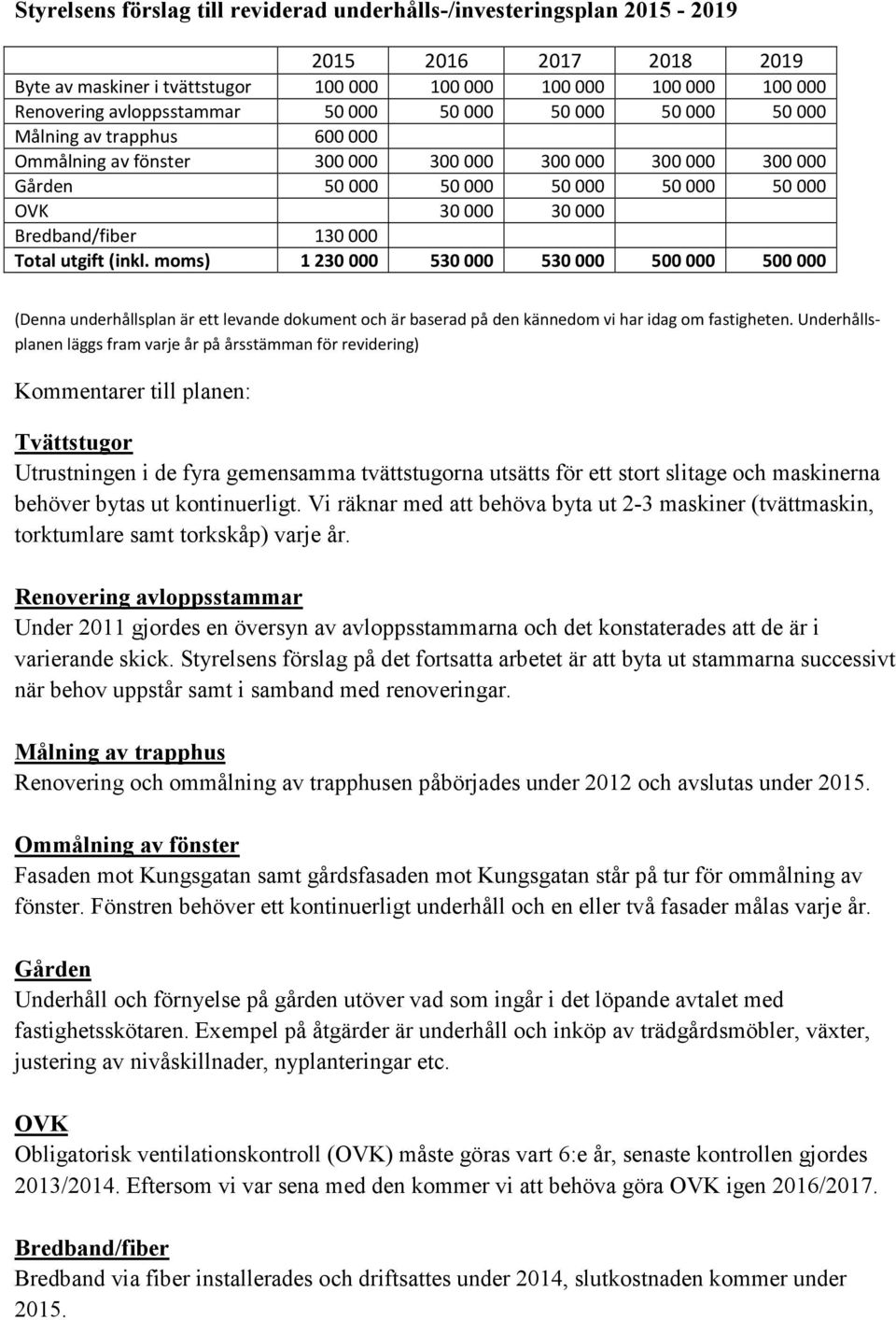 Styrelsens förslag till reviderad underhålls-/investeringsplan 2015 - 2019

| | 2015 | 2016 | 2017 | 2018 | 2019 |
|---|---|---|---|---|---|
| Byte av maskiner i tvättstugor | 100 000 | 100 000 | 100 000 | 100 000 | 100 000 |
| Renovering avloppsstammar | 50 000 | 50 000 | 50 000 | 50 000 | 50 000 |
| Målning av trapphus | 600 000 | | | | |
| Ommålning av fönster | 300 000 | 300 000 | 300 000 | 300 000 | 300 000 |
| Gården | 50 000 | 50 000 | 50 000 | 50 000 | 50 000 |
| OVK | | 30 000 | 30 000 | | |
| Bredband/fiber | 130 000 | | | | |
| Total utgift (inkl. moms) | 1 230 000 | 530 000 | 530 000 | 500 000 | 500 000 |

(Denna underhållsplan är ett levande dokument och är baserad på den kännedom vi har idag om fastigheten. Underhållsplanen läggs fram varje år på årsstämman för revidering)

Kommentarer till planen:

Tvättstugor
Utrustningen i de fyra gemensamma tvättstugorna utsätts för ett stort slitage och maskinerna behöver bytas ut kontinuerligt. Vi räknar med att behöva byta ut 2-3 maskiner (tvättmaskin, torktumlare samt torkskåp) varje år.

Renovering avloppsstammar
Under 2011 gjordes en översyn av avloppsstammarna och det konstaterades att de är i varierande skick. Styrelsens förslag på det fortsatta arbetet är att byta ut stammarna successivt när behov uppstår samt i samband med renoveringar.

Målning av trapphus
Renovering och ommålning av trapphusen påbörjades under 2012 och avslutas under 2015.

Ommålning av fönster
Fasaden mot Kungsgatan samt gårdsfasaden mot Kungsgatan står på tur för ommålning av fönster. Fönstren behöver ett kontinuerligt underhåll och en eller två fasader målas varje år.

Gården
Underhåll och förnyelse på gården utöver vad som ingår i det löpande avtalet med fastighetsskötaren. Exempel på åtgärder är underhåll och inköp av trädgårdsmöbler, växter, justering av nivåskillnader, nyplanteringar etc.

OVK
Obligatorisk ventilationskontroll (OVK) måste göras vart 6:e år, senaste kontrollen gjordes 2013/2014. Eftersom vi var sena med den kommer vi att behöva göra OVK igen 2016/2017.

Bredband/fiber
Bredband via fiber installerades och driftsattes under 2014, slutkostnaden kommer under 2015.